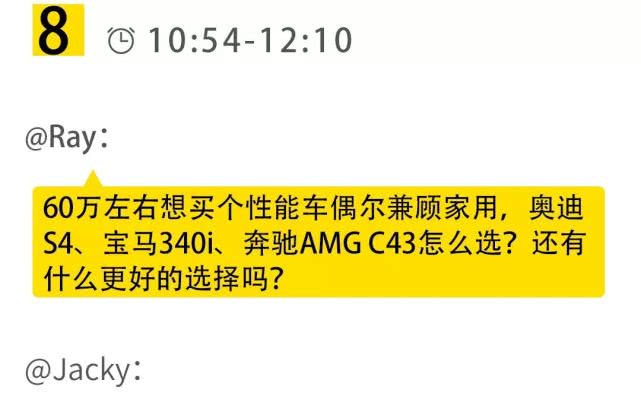 8 10:54-12:10

@Ray：

60万左右想买个性能车偶尔兼顾家用，奥迪S4、宝马340i、奔驰AMG C43怎么选？还有什么更好的选择吗？

@Jacky：